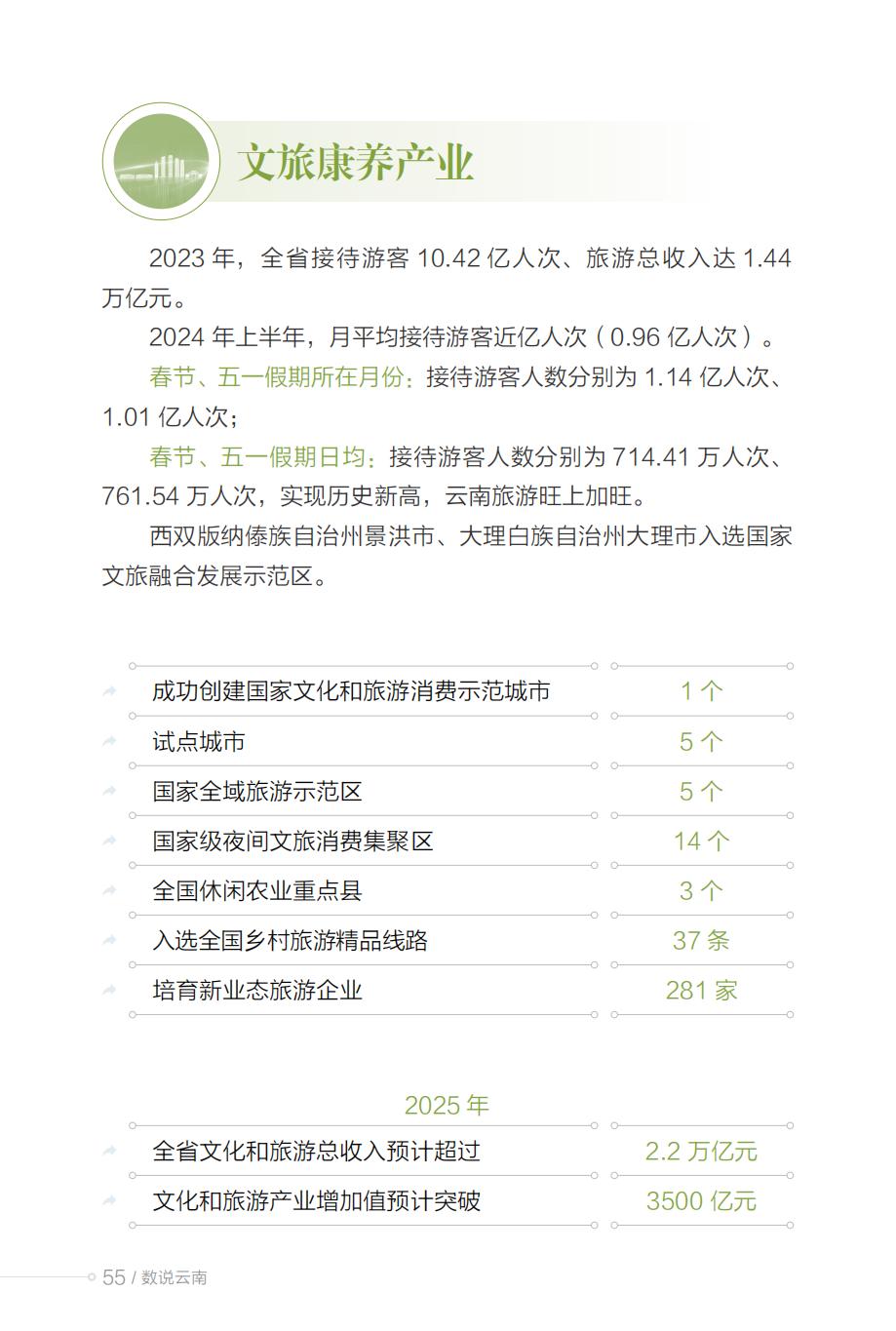 文旅康养产业

2023 年，全省接待游客 10.42 亿人次、旅游总收入达 1.44 万亿元。

2024 年上半年，月平均接待游客近亿人次（0.96 亿人次）。

春节、五一假期所在月份：接待游客人数分别为 1.14 亿人次、1.01 亿人次；

春节、五一假期日均：接待游客人数分别为 714.41 万人次、761.54 万人次，实现历史新高，云南旅游旺上加旺。

西双版纳傣族自治州景洪市、大理白族自治州大理市入选国家文旅融合发展示范区。

| | |
|---|---|
| 成功创建国家文化和旅游消费示范城市 | 1 个 |
| 试点城市 | 5 个 |
| 国家全域旅游示范区 | 5 个 |
| 国家级夜间文旅消费集聚区 | 14 个 |
| 全国休闲农业重点县 | 3 个 |
| 入选全国乡村旅游精品线路 | 37 条 |
| 培育新业态旅游企业 | 281 家 |

2025 年

| | |
|---|---|
| 全省文化和旅游总收入预计超过 | 2.2 万亿元 |
| 文化和旅游产业增加值预计突破 | 3500 亿元 |

55 / 数说云南